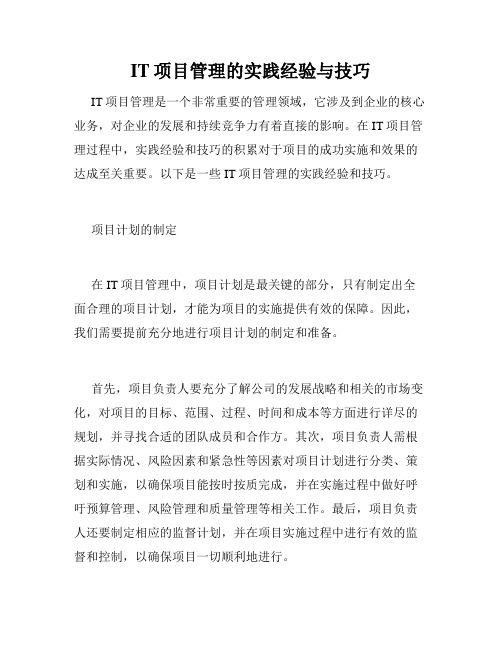 IT 项目管理的实践经验与技巧

IT 项目管理是一个非常重要的管理领域，它涉及到企业的核心业务，对企业的发展和持续竞争力有着直接的影响。在 IT 项目管理过程中，实践经验和技巧的积累对于项目的成功实施和效果的达成至关重要。以下是一些 IT 项目管理的实践经验和技巧。

项目计划的制定

在 IT 项目管理中，项目计划是最关键的部分，只有制定出全面合理的项目计划，才能为项目的实施提供有效的保障。因此，我们需要提前充分地进行项目计划的制定和准备。

首先，项目负责人要充分了解公司的发展战略和相关的市场变化，对项目的目标、范围、过程、时间和成本等方面进行详尽的规划，并寻找合适的团队成员和合作方。其次，项目负责人需根据实际情况、风险因素和紧急性等因素对项目计划进行分类、策划和实施，以确保项目能按时按质完成，并在实施过程中做好呼吁预算管理、风险管理和质量管理等相关工作。最后，项目负责人还要制定相应的监督计划，并在项目实施过程中进行有效的监督和控制，以确保项目一切顺利地进行。